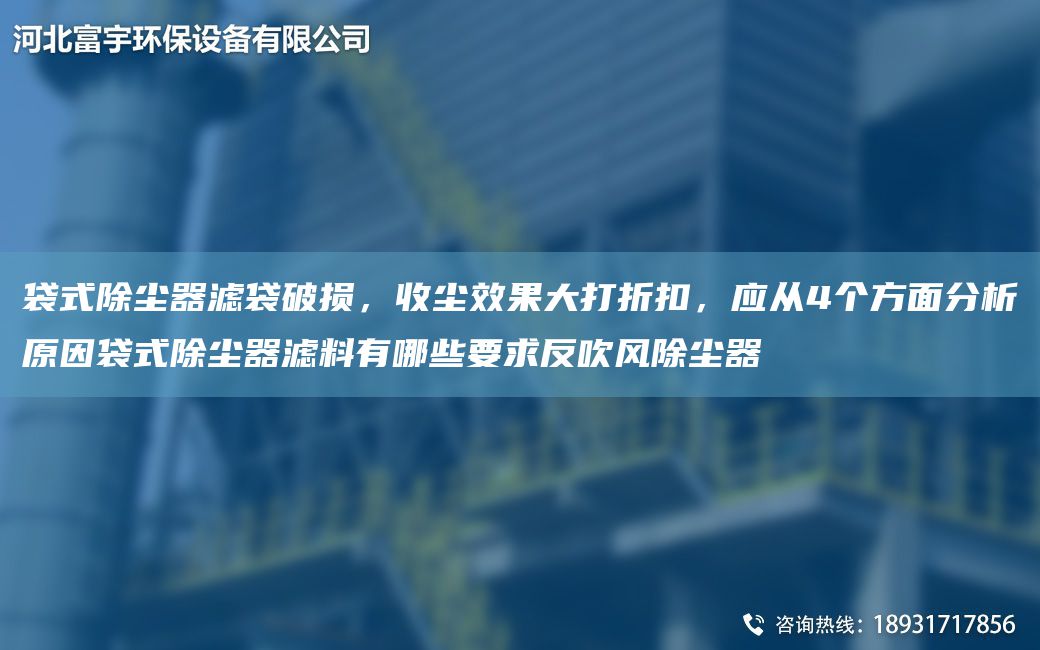 河北富宇环保设备有限公司

袋式除尘器滤袋破损，收尘效果大打折扣，应从4个方面分析原因袋式除尘器滤料有哪些要求反吹风除尘器

咨询热线：18931717856